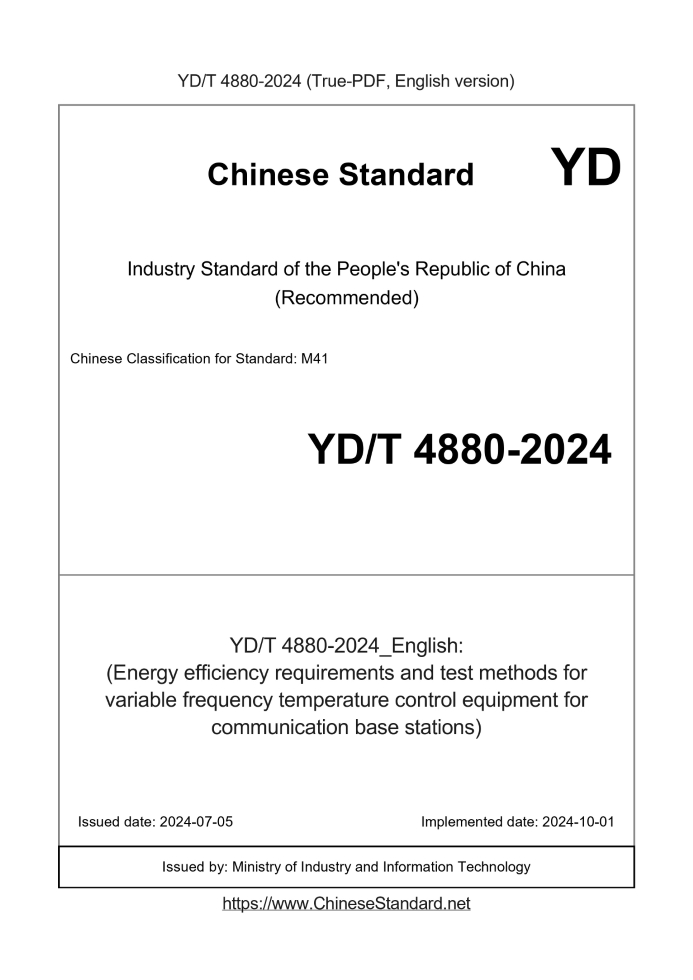 YD/T 4880-2024 (True-PDF, English version)

Chinese Standard YD

Industry Standard of the People's Republic of China
(Recommended)

Chinese Classification for Standard: M41

YD/T 4880-2024

YD/T 4880-2024_English:
(Energy efficiency requirements and test methods for variable frequency temperature control equipment for communication base stations)

Issued date: 2024-07-05

Implemented date: 2024-10-01

Issued by: Ministry of Industry and Information Technology

https://www.ChineseStandard.net